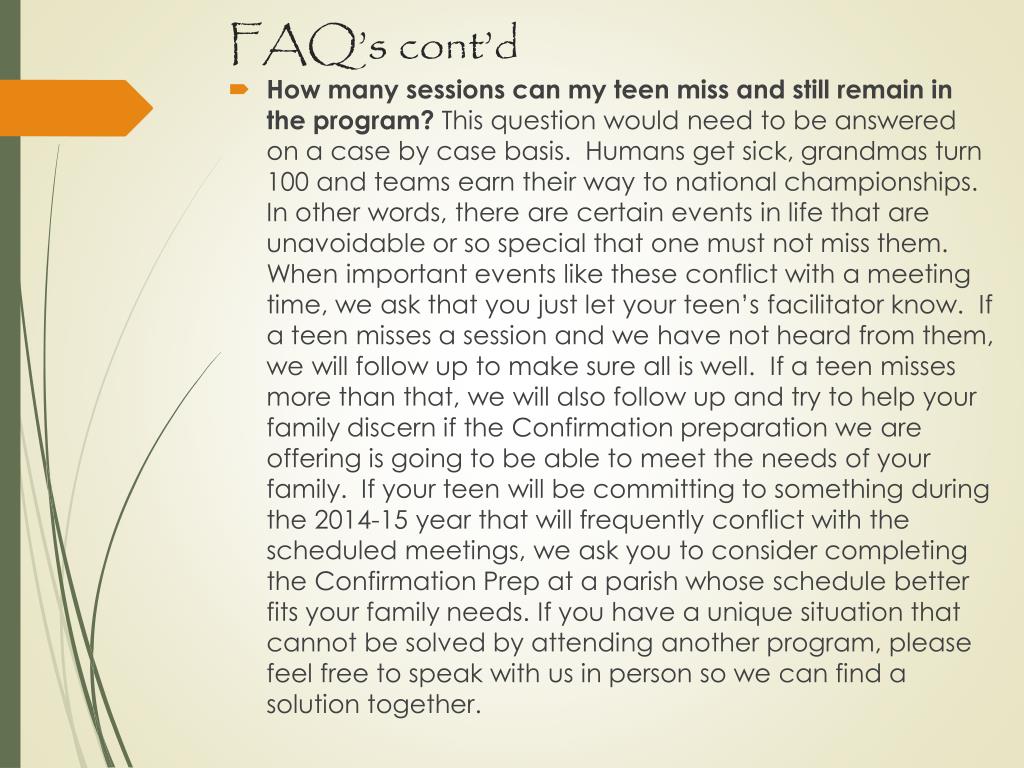 FAQ's cont'd

How many sessions can my teen miss and still remain in the program? This question would need to be answered on a case by case basis. Humans get sick, grandmas turn 100 and teams earn their way to national championships. In other words, there are certain events in life that are unavoidable or so special that one must not miss them. When important events like these conflict with a meeting time, we ask that you just let your teen's facilitator know. If a teen misses a session and we have not heard from them, we will follow up to make sure all is well. If a teen misses more than that, we will also follow up and try to help your family discern if the Confirmation preparation we are offering is going to be able to meet the needs of your family. If your teen will be committing to something during the 2014-15 year that will frequently conflict with the scheduled meetings, we ask you to consider completing the Confirmation Prep at a parish whose schedule better fits your family needs. If you have a unique situation that cannot be solved by attending another program, please feel free to speak with us in person so we can find a solution together.